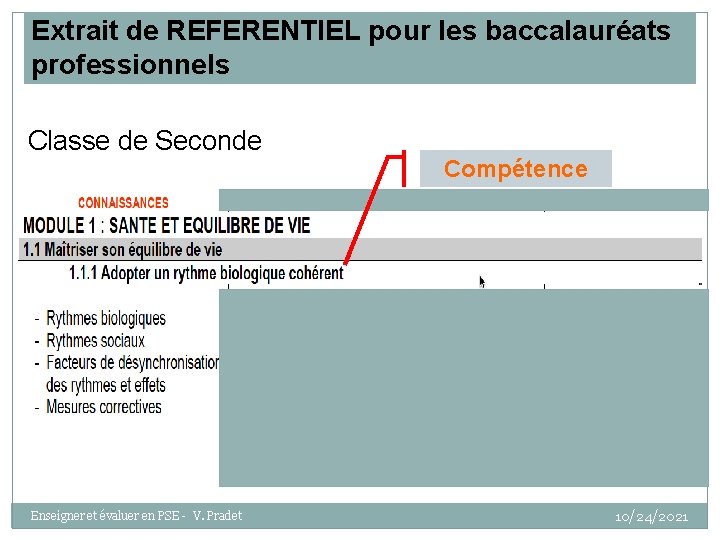 Extrait de REFERENTIEL pour les baccalauréats professionnels

Classe de Seconde

Compétence

CONNAISSANCES

MODULE 1 : SANTE ET EQUILIBRE DE VIE

1.1 Maîtriser son équilibre de vie

1.1.1 Adopter un rythme biologique cohérent

- Rythmes biologiques
- Rythmes sociaux
- Facteurs de désynchronisation des rythmes et effets
- Mesures correctives

Enseigner et évaluer en PSE - V. Pradet

10/24/2021